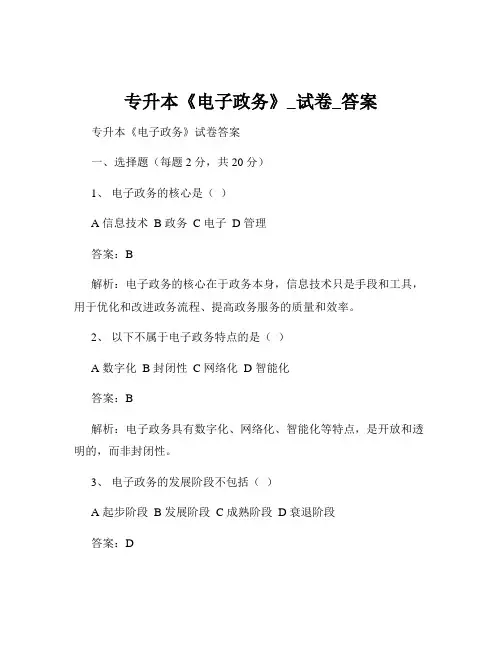 专升本《电子政务》_试卷_答案

专升本《电子政务》试卷答案

一、选择题（每题 2 分，共 20 分）

1、 电子政务的核心是（ ）

A 信息技术 B 政务 C 电子 D 管理

答案：B

解析：电子政务的核心在于政务本身，信息技术只是手段和工具，用于优化和改进政务流程、提高政务服务的质量和效率。

2、 以下不属于电子政务特点的是（ ）

A 数字化 B 封闭性 C 网络化 D 智能化

答案：B

解析：电子政务具有数字化、网络化、智能化等特点，是开放和透明的，而非封闭性。

3、 电子政务的发展阶段不包括（ ）

A 起步阶段 B 发展阶段 C 成熟阶段 D 衰退阶段

答案：D